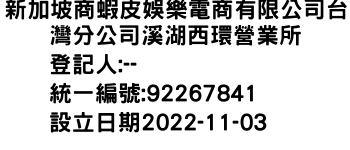 新加坡商蝦皮娛樂電商有限公司台灣分公司溪湖西環營業所
登記人:--
統一編號:92267841
設立日期2022-11-03